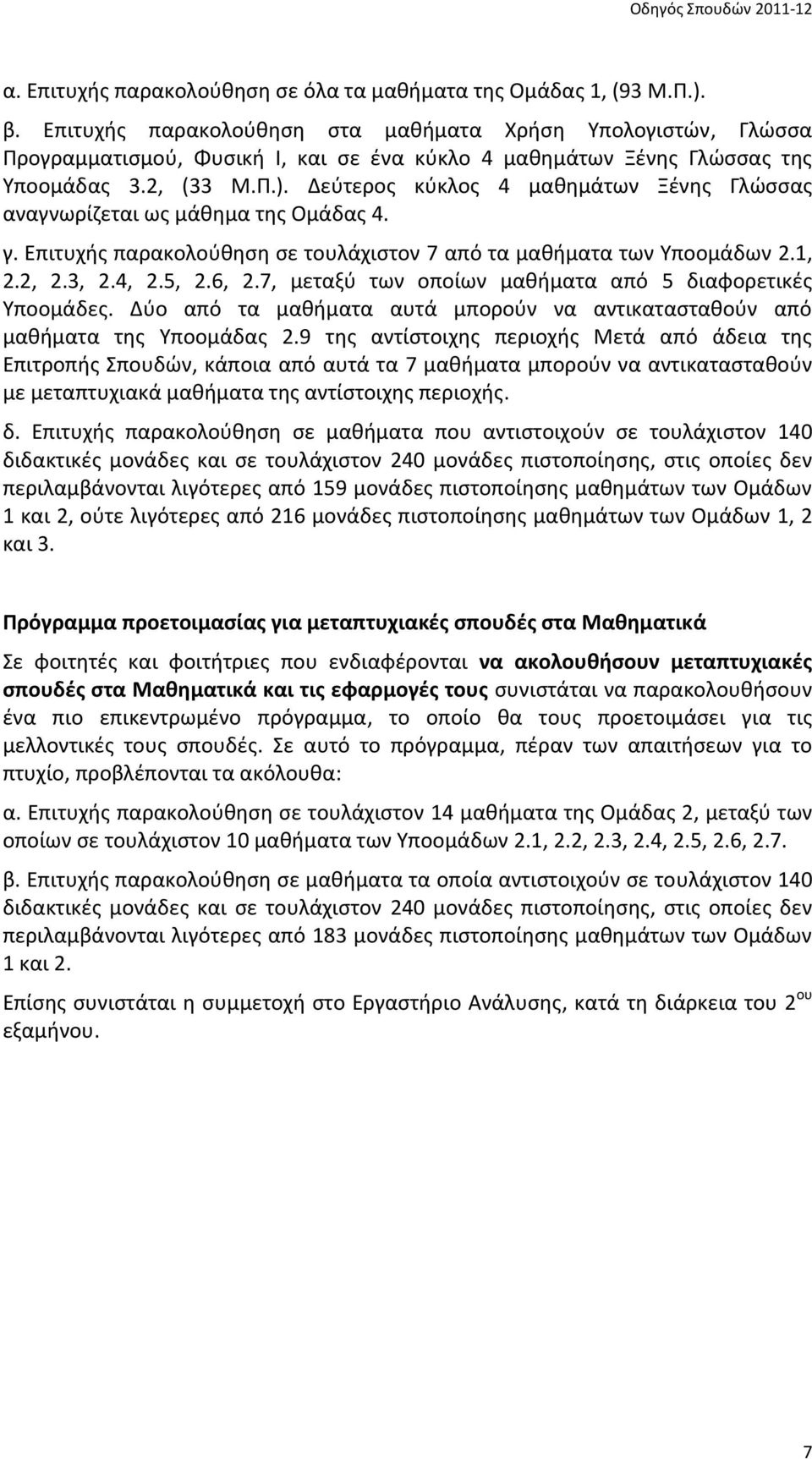 Οδηγός Σπουδών 2011-12

α. Επιτυχής παρακολούθηση σε όλα τα μαθήματα της Ομάδας 1, (93 Μ.Π.).

β. Επιτυχής παρακολούθηση στα μαθήματα Χρήση Υπολογιστών, Γλώσσα Προγραμματισμού, Φυσική Ι, και σε ένα κύκλο 4 μαθημάτων Ξένης Γλώσσας της Υποομάδας 3.2, (33 Μ.Π.). Δεύτερος κύκλος 4 μαθημάτων Ξένης Γλώσσας αναγνωρίζεται ως μάθημα της Ομάδας 4.

γ. Επιτυχής παρακολούθηση σε τουλάχιστον 7 από τα μαθήματα των Υποομάδων 2.1, 2.2, 2.3, 2.4, 2.5, 2.6, 2.7, μεταξύ των οποίων μαθήματα από 5 διαφορετικές Υποομάδες. Δύο από τα μαθήματα αυτά μπορούν να αντικατασταθούν από μαθήματα της Υποομάδας 2.9 της αντίστοιχης περιοχής Μετά από άδεια της Επιτροπής Σπουδών, κάποια από αυτά τα 7 μαθήματα μπορούν να αντικατασταθούν με μεταπτυχιακά μαθήματα της αντίστοιχης περιοχής.

δ. Επιτυχής παρακολούθηση σε μαθήματα που αντιστοιχούν σε τουλάχιστον 140 διδακτικές μονάδες και σε τουλάχιστον 240 μονάδες πιστοποίησης, στις οποίες δεν περιλαμβάνονται λιγότερες από 159 μονάδες πιστοποίησης μαθημάτων των Ομάδων 1 και 2, ούτε λιγότερες από 216 μονάδες πιστοποίησης μαθημάτων των Ομάδων 1, 2 και 3.

Πρόγραμμα προετοιμασίας για μεταπτυχιακές σπουδές στα Μαθηματικά

Σε φοιτητές και φοιτήτριες που ενδιαφέρονται να ακολουθήσουν μεταπτυχιακές σπουδές στα Μαθηματικά και τις εφαρμογές τους συνιστάται να παρακολουθήσουν ένα πιο επικεντρωμένο πρόγραμμα, το οποίο θα τους προετοιμάσει για τις μελλοντικές τους σπουδές. Σε αυτό το πρόγραμμα, πέραν των απαιτήσεων για το πτυχίο, προβλέπονται τα ακόλουθα:

α. Επιτυχής παρακολούθηση σε τουλάχιστον 14 μαθήματα της Ομάδας 2, μεταξύ των οποίων σε τουλάχιστον 10 μαθήματα των Υποομάδων 2.1, 2.2, 2.3, 2.4, 2.5, 2.6, 2.7.

β. Επιτυχής παρακολούθηση σε μαθήματα τα οποία αντιστοιχούν σε τουλάχιστον 140 διδακτικές μονάδες και σε τουλάχιστον 240 μονάδες πιστοποίησης, στις οποίες δεν περιλαμβάνονται λιγότερες από 183 μονάδες πιστοποίησης μαθημάτων των Ομάδων 1 και 2.

Επίσης συνιστάται η συμμετοχή στο Εργαστήριο Ανάλυσης, κατά τη διάρκεια του 2$^{ου}$ εξαμήνου.

7